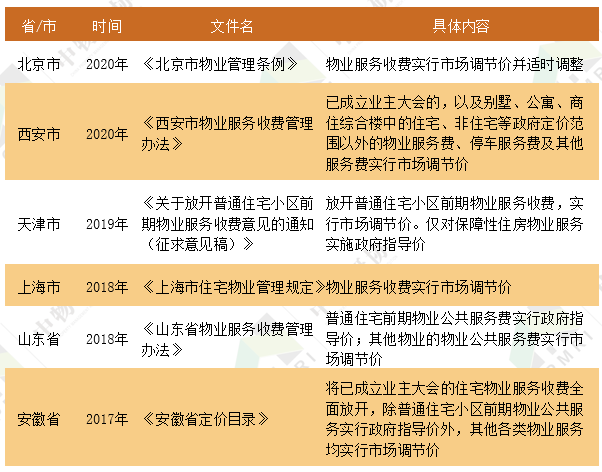 | 省/市 | 时间 | 文件名 | 具体内容 |
|---|---|---|---|
| 北京市 | 2020年 | 《北京市物业管理条例》 | 物业服务收费实行市场调节价并适时调整 |
| 西安市 | 2020年 | 《西安市物业服务收费管理办法》 | 已成立业主大会的，以及别墅、公寓、商住综合楼中的住宅、非住宅等政府定价范围以外的物业服务费、停车服务费及其他服务费实行市场调节价 |
| 天津市 | 2019年 | 《关于放开普通住宅小区前期物业服务收费意见的通知（征求意见稿）》 | 放开普通住宅小区前期物业服务收费，实行市场调节价。仅对保障性住房物业服务实施政府指导价 |
| 上海市 | 2018年 | 《上海市住宅物业管理规定》 | 物业服务收费实行市场调节价 |
| 山东省 | 2018年 | 《山东省物业服务收费管理办法》 | 普通住宅前期物业公共服务费实行政府指导价；其他物业的物业公共服务费实行市场调节价 |
| 安徽省 | 2017年 | 《安徽省定价目录》 | 将已成立业主大会的住宅物业服务收费全面放开，除普通住宅小区前期物业公共服务实行政府指导价外，其他各类物业服务均实行市场调节价 |